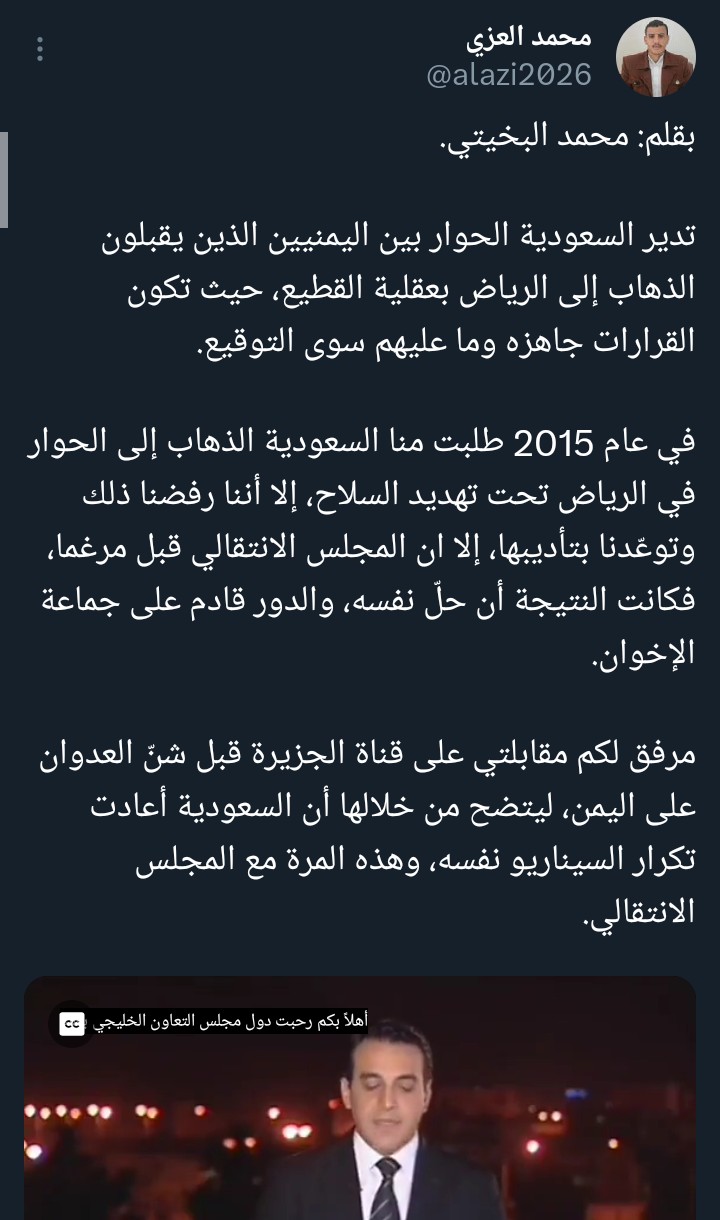 محمد العزي
@alazi2026

بقلم: محمد البخيتي.

تدير السعودية الحوار بين اليمنيين الذين يقبلون الذهاب إلى الرياض بعقلية القطيع، حيث تكون القرارات جاهزه وما عليهم سوى التوقيع.

في عام 2015 طلبت منا السعودية الذهاب إلى الحوار في الرياض تحت تهديد السلاح، إلا أننا رفضنا ذلك وتوعّدنا بتأديبها، إلا ان المجلس الانتقالي قبل مرغما، فكانت النتيجة أن حلّ نفسه، والدور قادم على جماعة الإخوان.

مرفق لكم مقابلتي على قناة الجزيرة قبل شنّ العدوان على اليمن، ليتضح من خلالها أن السعودية أعادت تكرار السيناريو نفسه، وهذه المرة مع المجلس الانتقالي.

CC
أهلاً بكم رحبت دول مجلس التعاون الخليجي